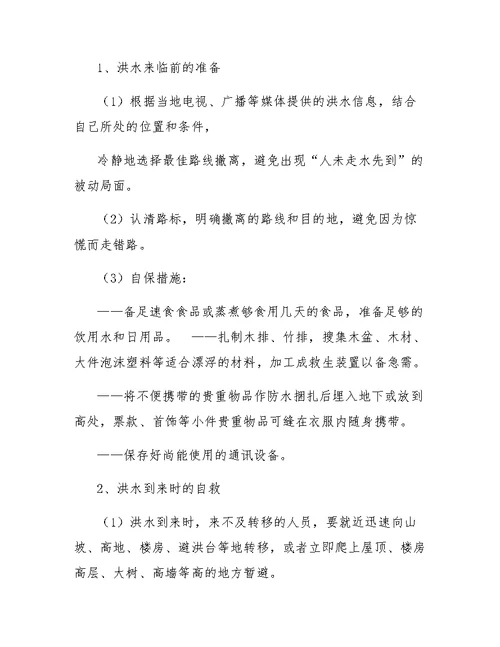 1、洪水来临前的准备

（1）根据当地电视、广播等媒体提供的洪水信息，结合自己所处的位置和条件，

冷静地选择最佳路线撤离，避免出现“人未走水先到”的被动局面。

（2）认清路标，明确撤离的路线和目的地，避免因为惊慌而走错路。

（3）自保措施：

——备足速食食品或蒸煮够食用几天的食品，准备足够的饮用水和日用品。 ——扎制木排、竹排，搜集木盆、木材、大件泡沫塑料等适合漂浮的材料，加工成救生装置以备急需。

——将不便携带的贵重物品作防水捆扎后埋入地下或放到高处，票款、首饰等小件贵重物品可缝在衣服内随身携带。

——保存好尚能使用的通讯设备。

2、洪水到来时的自救

（1）洪水到来时，来不及转移的人员，要就近迅速向山坡、高地、楼房、避洪台等地转移，或者立即爬上屋顶、楼房高层、大树、高墙等高的地方暂避。